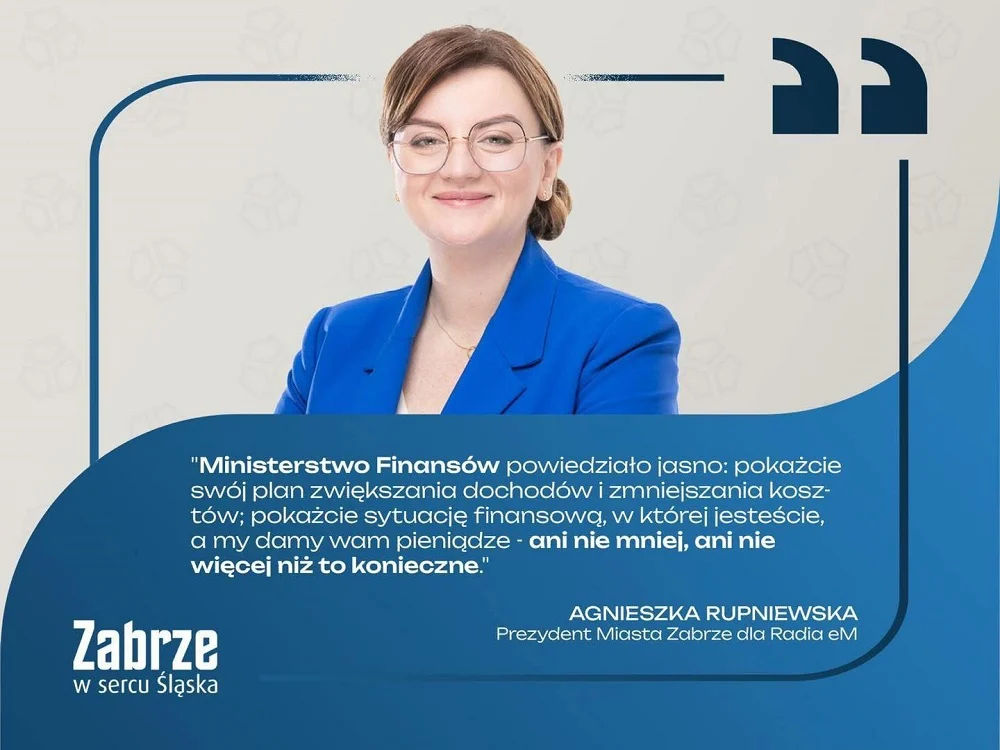 "Ministerstwo Finansów powiedziało jasno: pokażcie swój plan zwiększania dochodów i zmniejszania kosztów; pokażcie sytuację finansową, w której jesteście, a my damy wam pieniądze - ani nie mniej, ani nie więcej niż to konieczne."

AGNIESZKA RUPNIEWSKA
Prezydent Miasta Zabrze dla Radia eM

Zabrze
w sercu Śląska